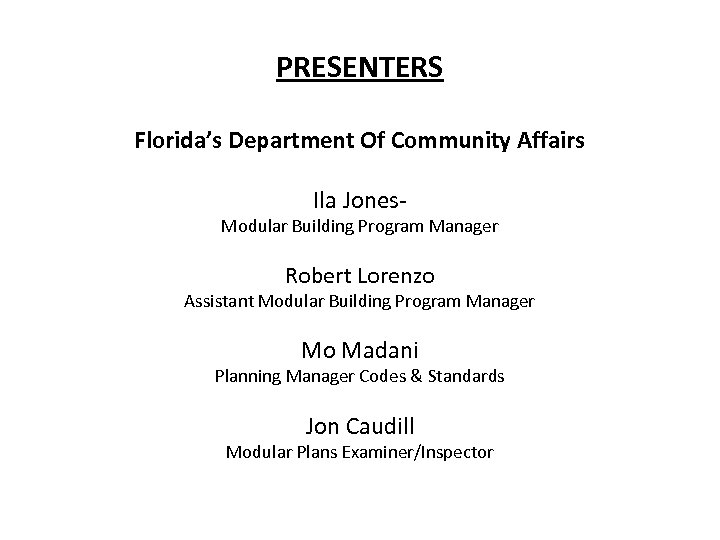 PRESENTERS

Florida's Department Of Community Affairs

Ila Jones-
Modular Building Program Manager

Robert Lorenzo
Assistant Modular Building Program Manager

Mo Madani
Planning Manager Codes & Standards

Jon Caudill
Modular Plans Examiner/Inspector